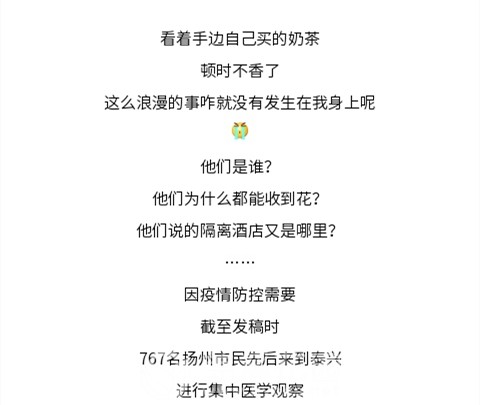 看着手边自己买的奶茶

顿时不香了

这么浪漫的事咋就没有发生在我身上呢

😭

他们是谁?

他们为什么都能收到花?

他们说的隔离酒店又是哪里?

……

因疫情防控需要

截至发稿时

767名扬州市民先后来到泰兴

进行集中医学观察